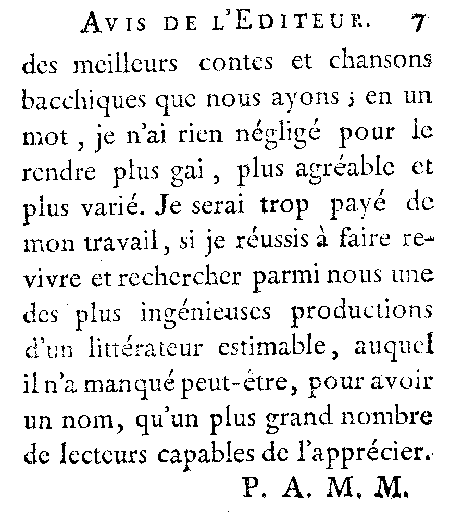 AVIS DE L'EDITEUR. 7

des meilleurs contes et chansons bacchiques que nous ayons ; en un mot, je n'ai rien négligé pour le rendre plus gai, plus agréable et plus varié. Je serai trop payé de mon travail, si je réussis à faire revivre et rechercher parmi nous une des plus ingénieuses productions d'un littérateur estimable, auquel il n'a manqué peut-être, pour avoir un nom, qu'un plus grand nombre de lecteurs capables de l'apprécier.

P. A. M. M.